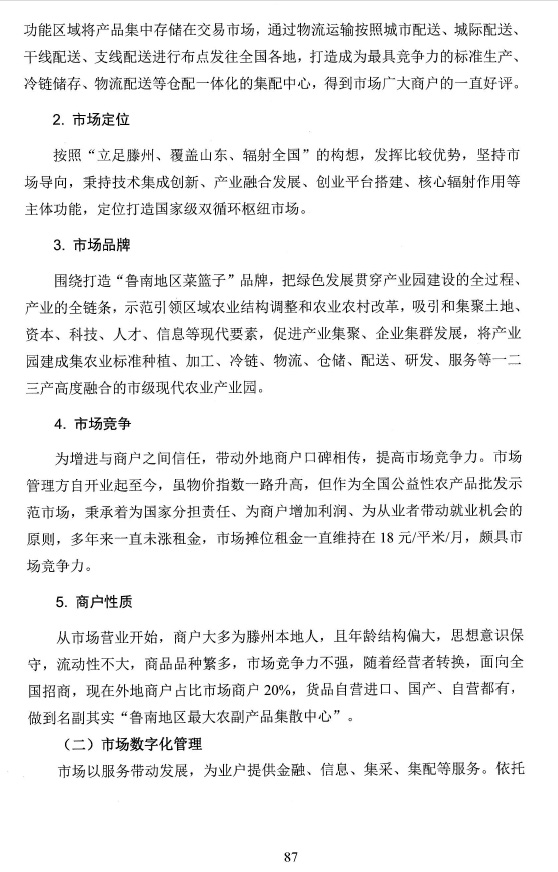 功能区域将产品集中存储在交易市场，通过物流运输按照城市配送、城际配送、干线配送、支线配送进行布点发往全国各地，打造成为最具竞争力的标准生产、冷链储存、物流配送等仓配一体化的集配中心，得到市场广大商户的一直好评。

2. 市场定位

按照“立足滕州、覆盖山东、辐射全国”的构想，发挥比较优势，坚持市场导向，秉持技术集成创新、产业融合发展、创业平台搭建、核心辐射作用等主体功能，定位打造国家级双循环枢纽市场。

3. 市场品牌

围绕打造“鲁南地区菜篮子”品牌，把绿色发展贯穿产业园建设的全过程、产业的全链条，示范引领区域农业结构调整和农业农村改革，吸引和集聚土地、资本、科技、人才、信息等现代要素，促进产业集聚、企业集群发展，将产业园建成集农业标准种植、加工、冷链、物流、仓储、配送、研发、服务等一二三产高度融合的市级现代农业产业园。

4. 市场竞争

为增进与商户之间信任，带动外地商户口碑相传，提高市场竞争力。市场管理方自开业起至今，虽物价指数一路升高，但作为全国公益性农产品批发示范市场，秉承着为国家分担责任、为商户增加利润、为从业者带动就业机会的原则，多年来一直未涨租金，市场摊位租金一直维持在 18 元/平米/月，颇具市场竞争力。

5. 商户性质

从市场营业开始，商户大多为滕州本地人，且年龄结构偏大，思想意识保守，流动性不大，商品品种繁多，市场竞争力不强，随着经营者转换，面向全国招商，现在外地商户占比市场商户 20%，货品自营进口、国产、自营都有，做到名副其实“鲁南地区最大农副产品集散中心”。

（二）市场数字化管理

市场以服务带动发展，为业户提供金融、信息、集采、集配等服务。依托

87